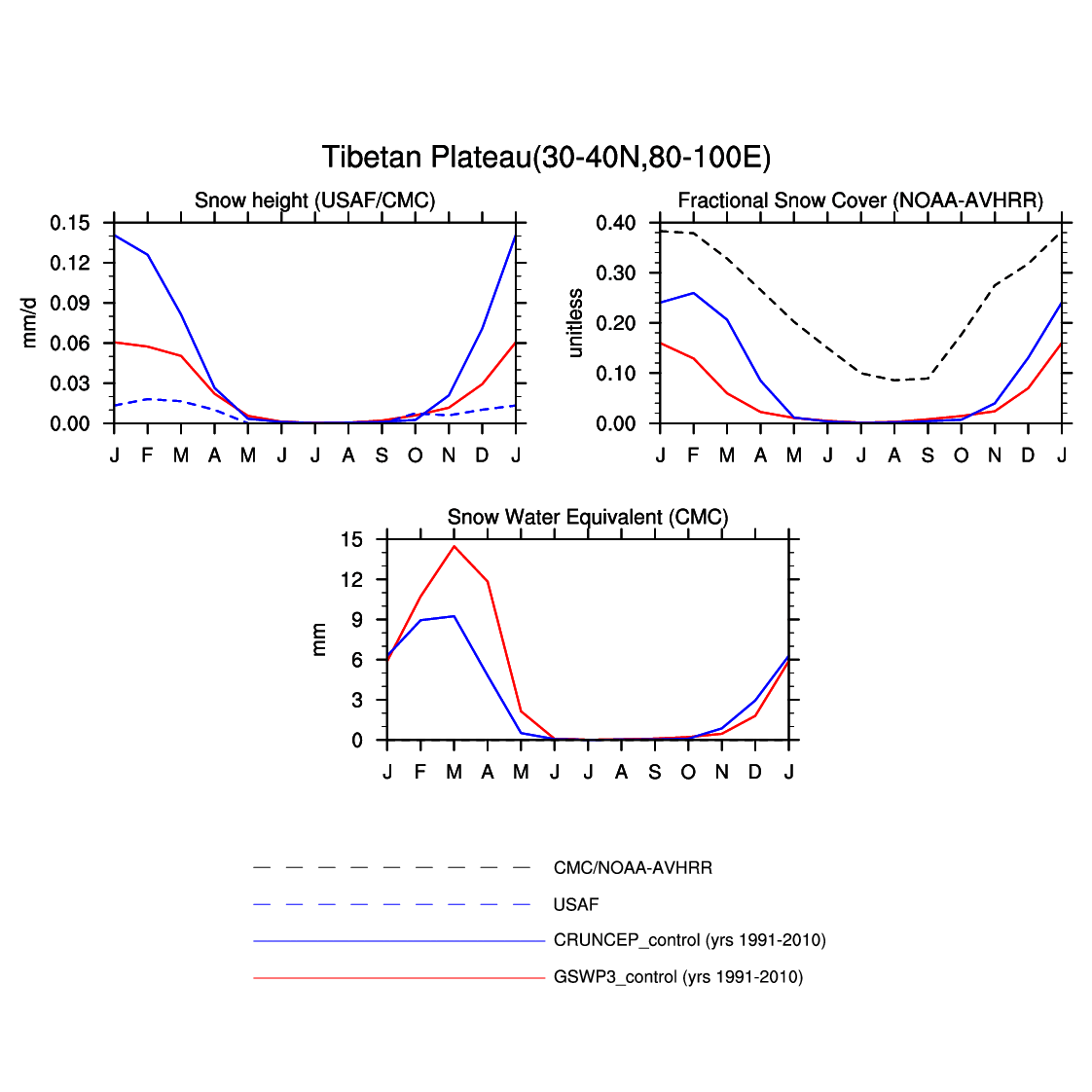 Tibetan Plateau(30-40N,80-100E)

Snow height (USAF/CMC)

mm/d

0.15
0.12
0.09
0.06
0.03
0.00

J F M A M J J A S O N D J

Fractional Snow Cover (NOAA-AVHRR)

unitless

0.40
0.30
0.20
0.10
0.00

J F M A M J J A S O N D J

Snow Water Equivalent (CMC)

mm

15
12
9
6
3
0

J F M A M J J A S O N D J

CMC/NOAA-AVHRR

USAF

CRUNCEP_control (yrs 1991-2010)

GSWP3_control (yrs 1991-2010)